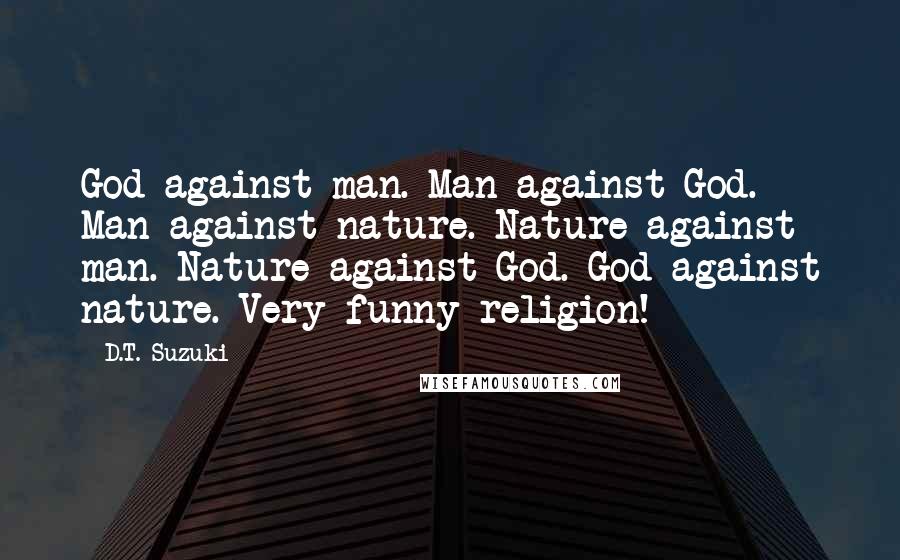 God against man. Man against God. Man against nature. Nature against man. Nature against God. God against nature. Very funny religion!

D.T. Suzuki

WISEFAMOUSQUOTES.COM